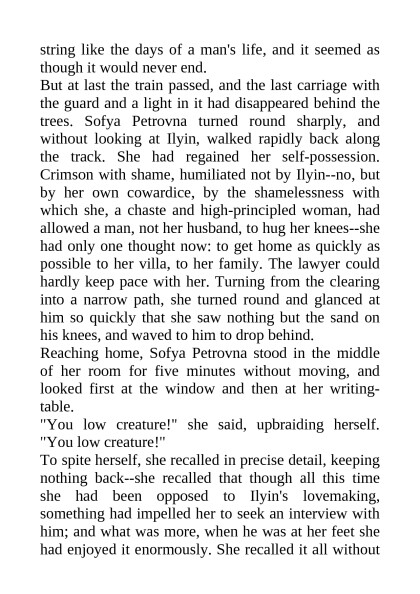 string like the days of a man's life, and it seemed as though it would never end.
But at last the train passed, and the last carriage with the guard and a light in it had disappeared behind the trees. Sofya Petrovna turned round sharply, and without looking at Ilyin, walked rapidly back along the track. She had regained her self-possession. Crimson with shame, humiliated not by Ilyin--no, but by her own cowardice, by the shamelessness with which she, a chaste and high-principled woman, had allowed a man, not her husband, to hug her knees--she had only one thought now: to get home as quickly as possible to her villa, to her family. The lawyer could hardly keep pace with her. Turning from the clearing into a narrow path, she turned round and glanced at him so quickly that she saw nothing but the sand on his knees, and waved to him to drop behind.
Reaching home, Sofya Petrovna stood in the middle of her room for five minutes without moving, and looked first at the window and then at her writing-table.
"You low creature!" she said, upbraiding herself. "You low creature!"
To spite herself, she recalled in precise detail, keeping nothing back--she recalled that though all this time she had been opposed to Ilyin's lovemaking, something had impelled her to seek an interview with him; and what was more, when he was at her feet she had enjoyed it enormously. She recalled it all without